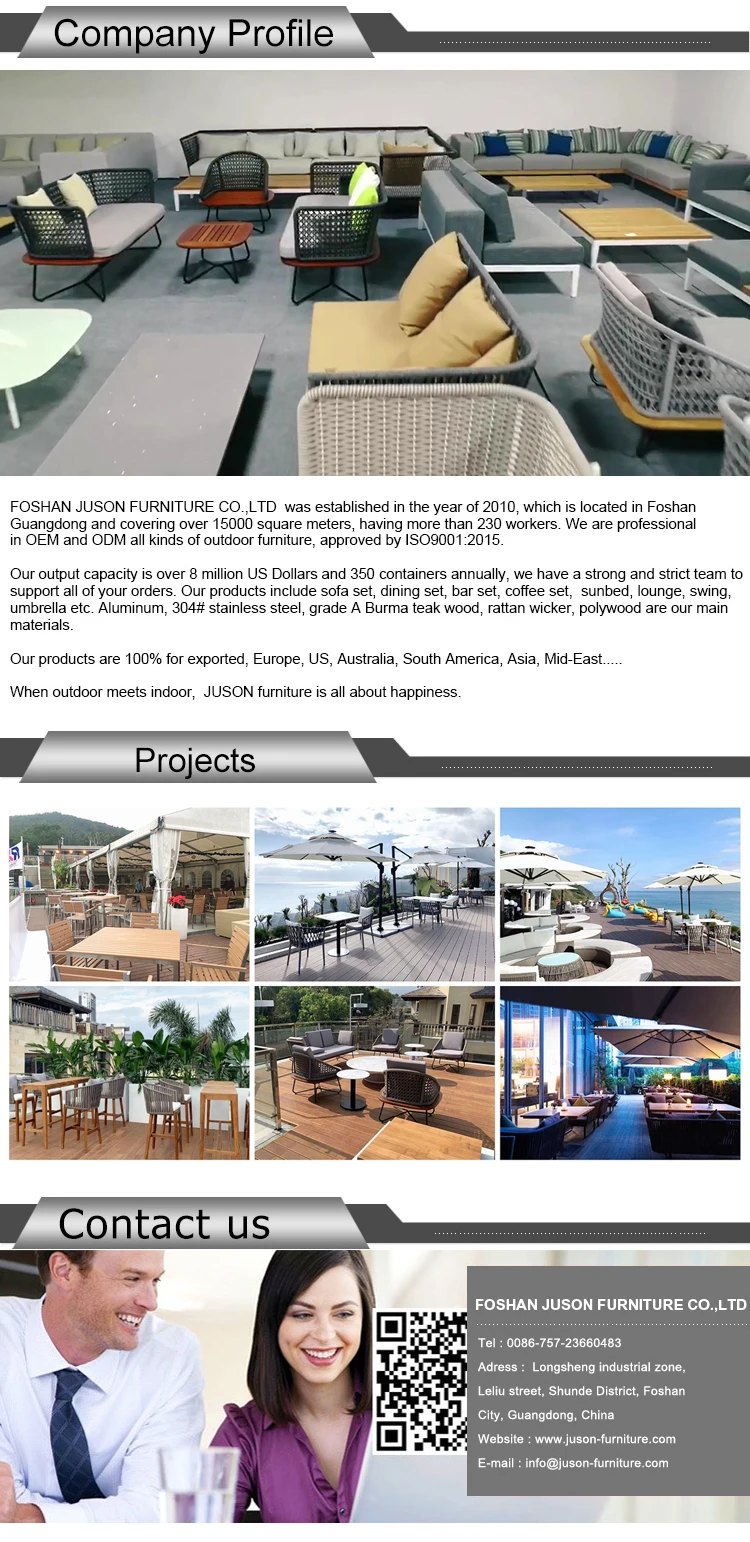 Company Profile

FOSHAN JUSON FURNITURE CO.,LTD was established in the year of 2010, which is located in Foshan Guangdong and covering over 15000 square meters, having more than 230 workers. We are professional in OEM and ODM all kinds of outdoor furniture, approved by ISO9001:2015.

Our output capacity is over 8 million US Dollars and 350 containers annually, we have a strong and strict team to support all of your orders. Our products include sofa set, dining set, bar set, coffee set, sunbed, lounge, swing, umbrella etc. Aluminum, 304# stainless steel, grade A Burma teak wood, rattan wicker, polywood are our main materials.

Our products are 100% for exported, Europe, US, Australia, South America, Asia, Mid-East.....

When outdoor meets indoor, JUSON furniture is all about happiness.

Projects

Contact us

FOSHAN JUSON FURNITURE CO.,LTD

Tel : 0086-757-23660483

Adress : Longsheng industrial zone, Leliu street, Shunde District, Foshan City, Guangdong, China

Website : www.juson-furniture.com

E-mail : info@juson-furniture.com